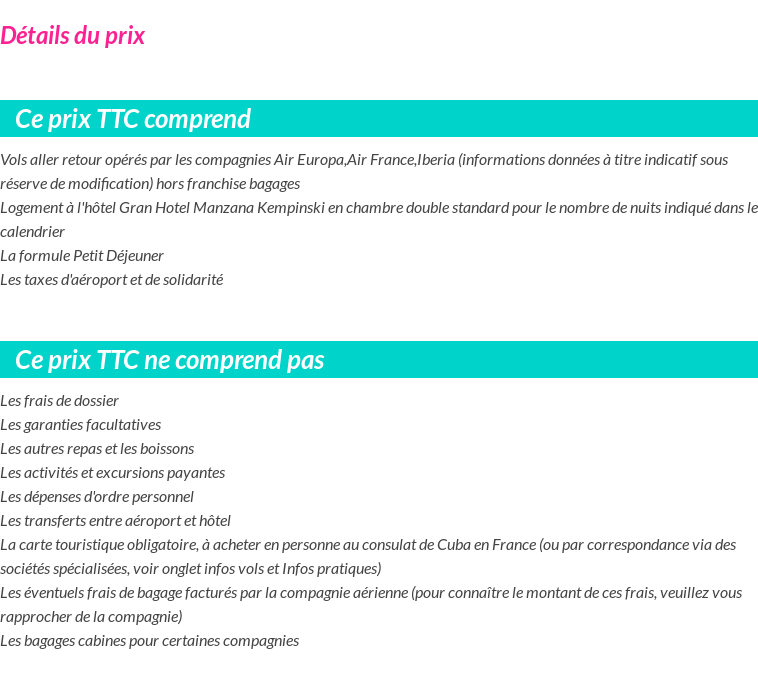 Détails du prix

Ce prix TTC comprend

Vols aller retour opérés par les compagnies Air Europa,Air France,Iberia (informations données à titre indicatif sous réserve de modification) hors franchise bagages
Logement à l'hôtel Gran Hotel Manzana Kempinski en chambre double standard pour le nombre de nuits indiqué dans le calendrier
La formule Petit Déjeuner
Les taxes d'aéroport et de solidarité

Ce prix TTC ne comprend pas

Les frais de dossier
Les garanties facultatives
Les autres repas et les boissons
Les activités et excursions payantes
Les dépenses d'ordre personnel
Les transferts entre aéroport et hôtel
La carte touristique obligatoire, à acheter en personne au consulat de Cuba en France (ou par correspondance via des sociétés spécialisées, voir onglet infos vols et Infos pratiques)
Les éventuels frais de bagage facturés par la compagnie aérienne (pour connaître le montant de ces frais, veuillez vous rapprocher de la compagnie)
Les bagages cabines pour certaines compagnies